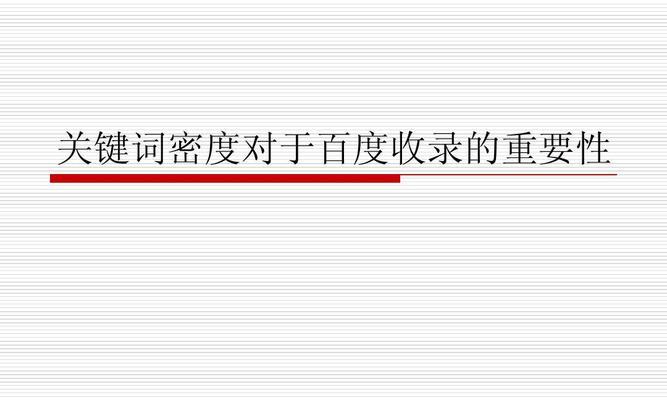 关键词密度对于百度收录的重要性